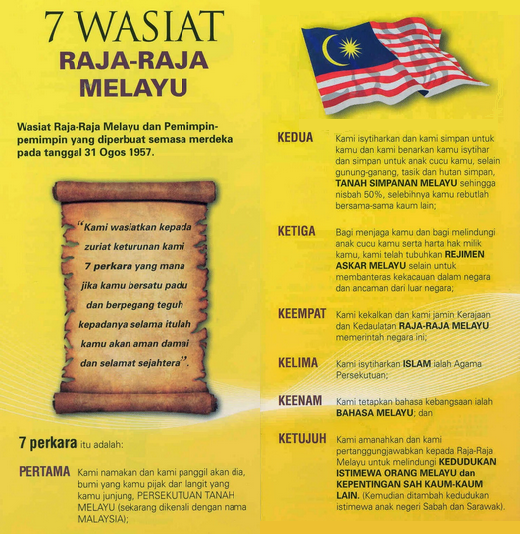 7 WASIAT
RAJA-RAJA
MELAYU

Wasiat Raja-Raja Melayu dan Pemimpin-pemimpin yang diperbuat semasa merdeka pada tanggal 31 Ogos 1957.

"Kami wasiatkan kepada zuriat keturunan kami 7 perkara yang mana jika kamu bersatu padu dan berpegang teguh kepadanya selama itulah kamu akan aman damai dan selamat sejahtera".

7 perkara itu adalah:

PERTAMA Kami namakan dan kami panggil akan dia, bumi yang kamu pijak dan langit yang kamu junjung, PERSEKUTUAN TANAH MELAYU (sekarang dikenali dengan nama MALAYSIA);

KEDUA Kami isytiharkan dan kami simpan untuk kamu dan kami benarkan kamu isytihar dan simpan untuk anak cucu kamu, selain gunung-ganang, tasik dan hutan simpan, TANAH SIMPANAN MELAYU sehingga nisbah 50%, selebihnya kamu rebutlah bersama-sama kaum lain;

KETIGA Bagi menjaga kamu dan bagi melindungi anak cucu kamu serta harta hak milik kamu, kami telah tubuhkan REJIMEN ASKAR MELAYU selain untuk membanteras kekacauan dalam negara dan ancaman dari luar negara;

KEEMPAT Kami kekalkan dan kami jamin Kerajaan dan Kedaulatan RAJA-RAJA MELAYU memerintah negara ini;

KELIMA Kami isytiharkan ISLAM ialah Agama Persekutuan;

KEENAM Kami tetapkan bahasa kebangsaan ialah BAHASA MELAYU; dan

KETUJUH Kami amanahkan dan kami pertanggungjawabkan kepada Raja-Raja Melayu untuk melindungi KEDUDUKAN ISTIMEWA ORANG MELAYU dan KEPENTINGAN SAH KAUM-KAUM LAIN. (Kemudian ditambah kedudukan istimewa anak negeri Sabah dan Sarawak).